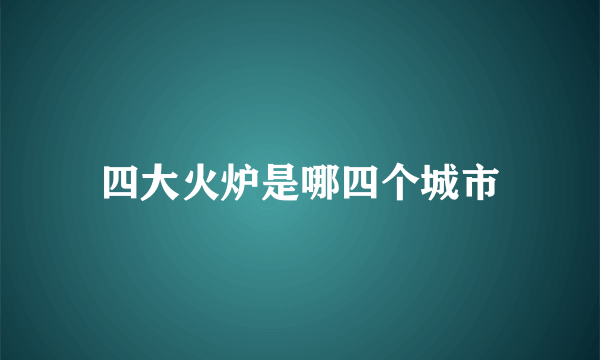 四大火炉是哪四个城市